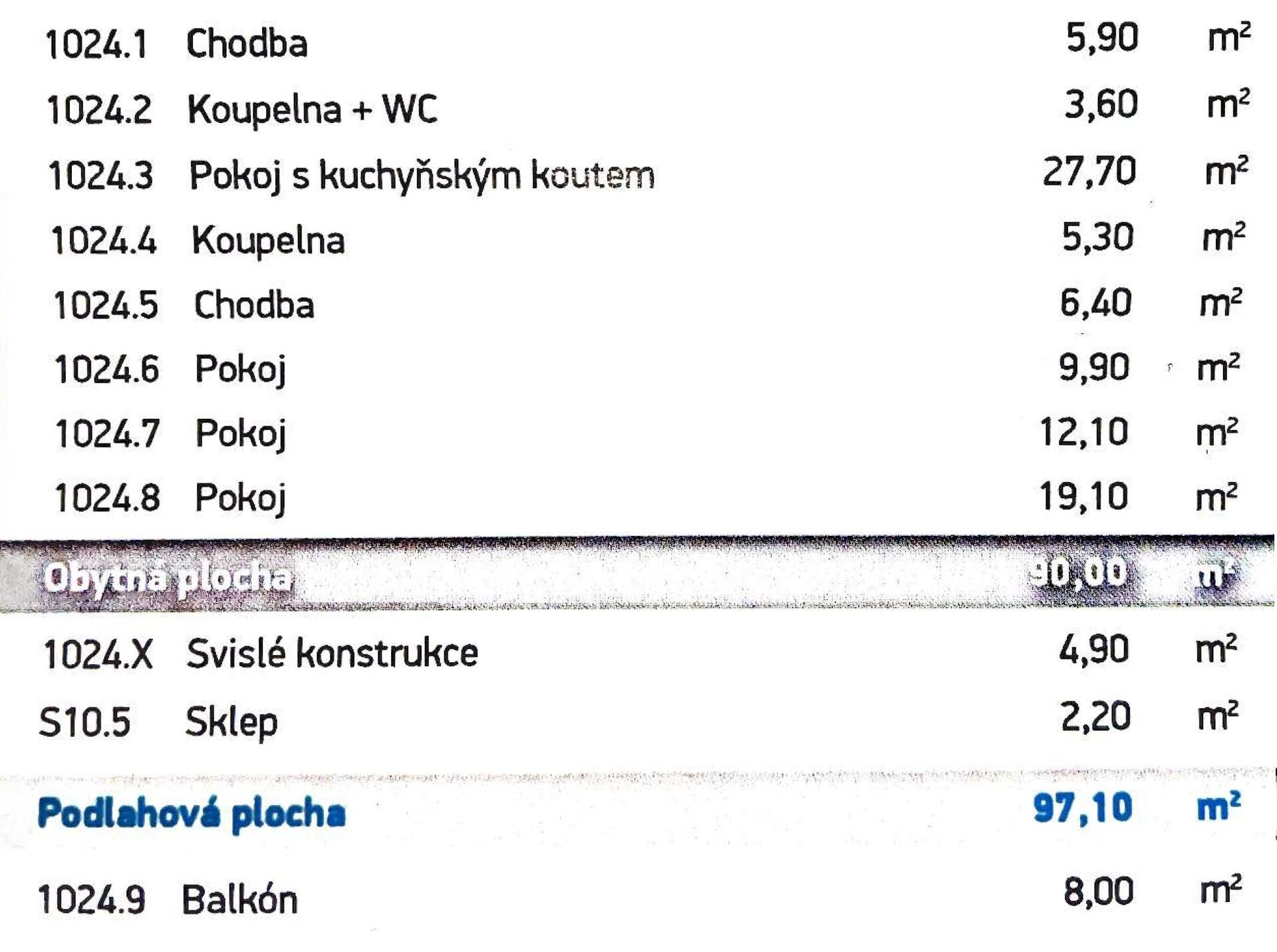 | | | | |
|---|---|---|---|
| 1024.1 | Chodba | 5,90 | $m^2$ |
| 1024.2 | Koupelna + WC | 3,60 | $m^2$ |
| 1024.3 | Pokoj s kuchyňským koutem | 27,70 | $m^2$ |
| 1024.4 | Koupelna | 5,30 | $m^2$ |
| 1024.5 | Chodba | 6,40 | $m^2$ |
| 1024.6 | Pokoj | 9,90 | $m^2$ |
| 1024.7 | Pokoj | 12,10 | $m^2$ |
| 1024.8 | Pokoj | 19,10 | $m^2$ |
| Obytná plocha | | 90,00 | $m^2$ |
| 1024.X | Svislé konstrukce | 4,90 | $m^2$ |
| S10.5 | Sklep | 2,20 | $m^2$ |
| Podlahová plocha | | 97,10 | $m^2$ |
| 1024.9 | Balkón | 8,00 | $m^2$ |